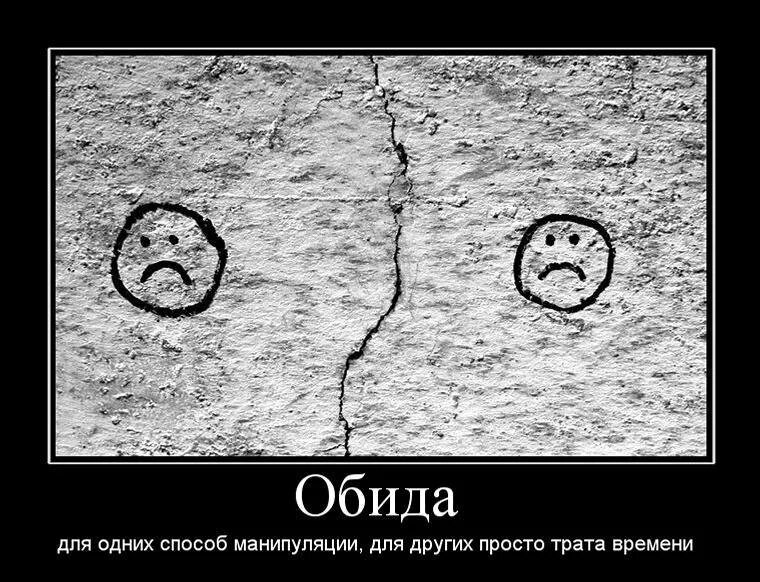 Обида

для одних способ манипуляции, для других просто трата времени